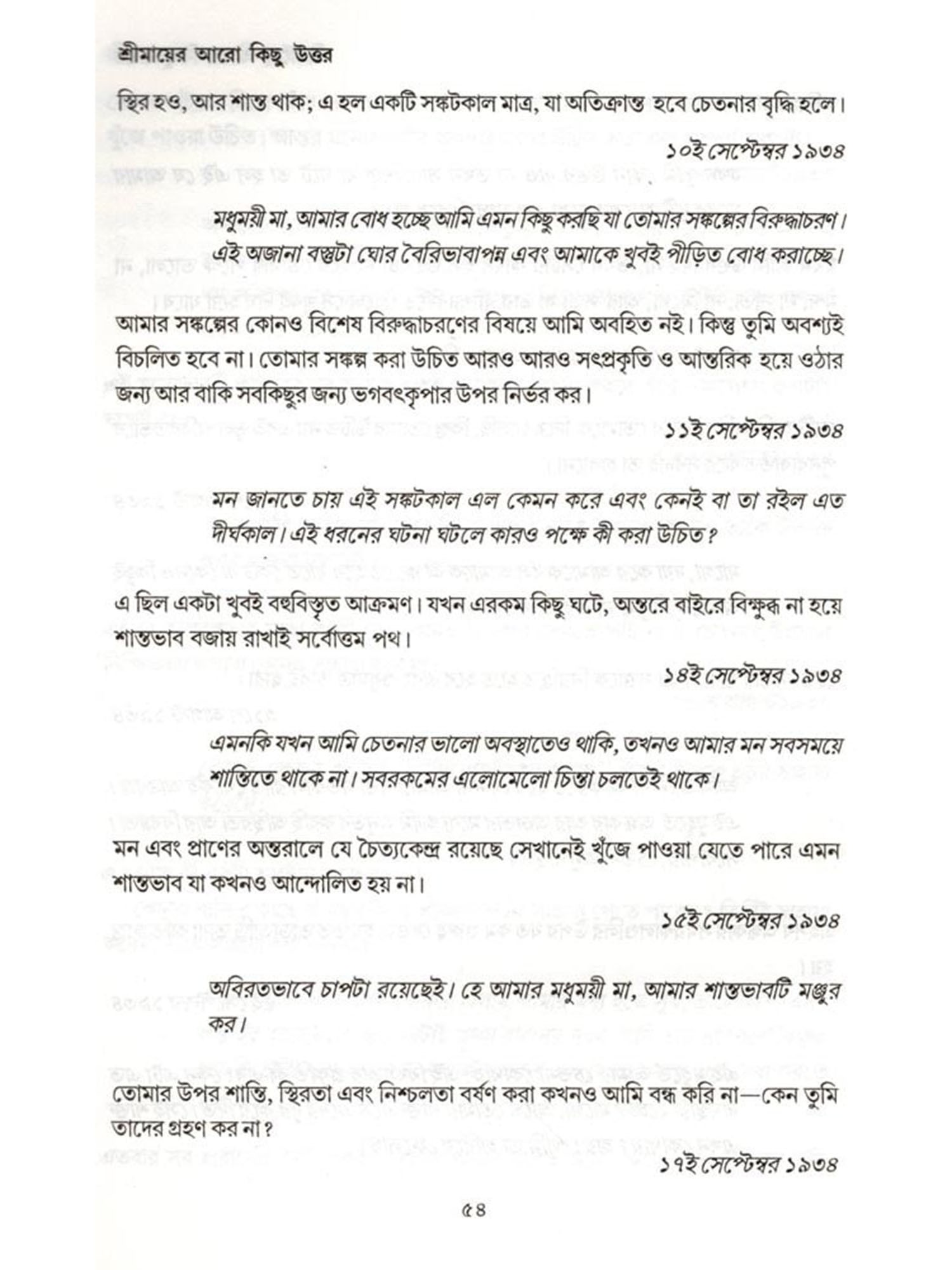 শ্রীমায়ের আরো কিছু উত্তর

স্থির হও, আর শান্ত থাক; এ হল একটি সঙ্কটকাল মাত্র, যা অতিক্রান্ত হবে চেতনার বৃদ্ধি হলে।

১০ই সেপ্টেম্বর ১৯৩৪

মধুময়ী মা, আমার বোধ হচ্ছে আমি এমন কিছু করছি যা তোমার সঙ্কল্পের বিরুদ্ধাচরণ। এই অজানা বস্তুটা ঘোর বৈরিভাবাপন্ন এবং আমাকে খুবই পীড়িত বোধ করাচ্ছে।

আমার সঙ্কল্পের কোনও বিশেষ বিরুদ্ধাচরণের বিষয়ে আমি অবহিত নই। কিন্তু তুমি অবশ্যই বিচলিত হবে না। তোমার সঙ্কল্প করা উচিত আরও আরও সৎপ্রকৃতি ও আন্তরিক হয়ে ওঠার জন্য আর বাকি সবকিছুর জন্য ভগবৎকৃপার উপর নির্ভর কর।

১১ই সেপ্টেম্বর ১৯৩৪

মন জানতে চায় এই সঙ্কটকাল এল কেমন করে এবং কেনই বা তা রইল এত দীর্ঘকাল। এই ধরনের ঘটনা ঘটলে কারও পক্ষে কী করা উচিত?

এ ছিল একটা খুবই বহুবিস্তৃত আক্রমণ। যখন এরকম কিছু ঘটে, অন্তরে বাইরে বিক্ষুব্ধ না হয়ে শান্তভাব বজায় রাখাই সর্বোত্তম পথ।

১৪ই সেপ্টেম্বর ১৯৩৪

এমনকি যখন আমি চেতনার ভালো অবস্থাতেও থাকি, তখনও আমার মন সবসময়ে শান্তিতে থাকে না। সবরকমের এলোমেলো চিন্তা চলতেই থাকে।

মন এবং প্রাণের অন্তরালে যে চৈত্যকেন্দ্র রয়েছে সেখানেই খুঁজে পাওয়া যেতে পারে এমন শান্তভাব যা কখনও আন্দোলিত হয় না।

১৫ই সেপ্টেম্বর ১৯৩৪

অবিরতভাবে চাপটা রয়েছেই। হে আমার মধুময়ী মা, আমার শান্তভাবটি মঞ্জুর কর।

তোমার উপর শান্তি, স্থিরতা এবং নিশ্চলতা বর্ষণ করা কখনও আমি বন্ধ করি না—কেন তুমি তাদের গ্রহণ কর না?

১৭ই সেপ্টেম্বর ১৯৩৪

৫৪